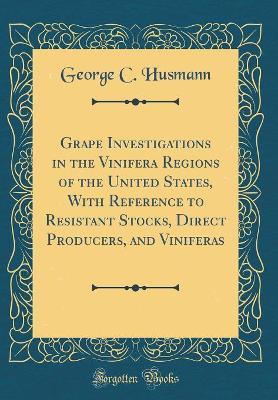 George C. Husmann

Grape Investigations in the Vinifera Regions of the United States, With Reference to Resistant Stocks, Direct Producers, and Viniferas

Forgotten Books